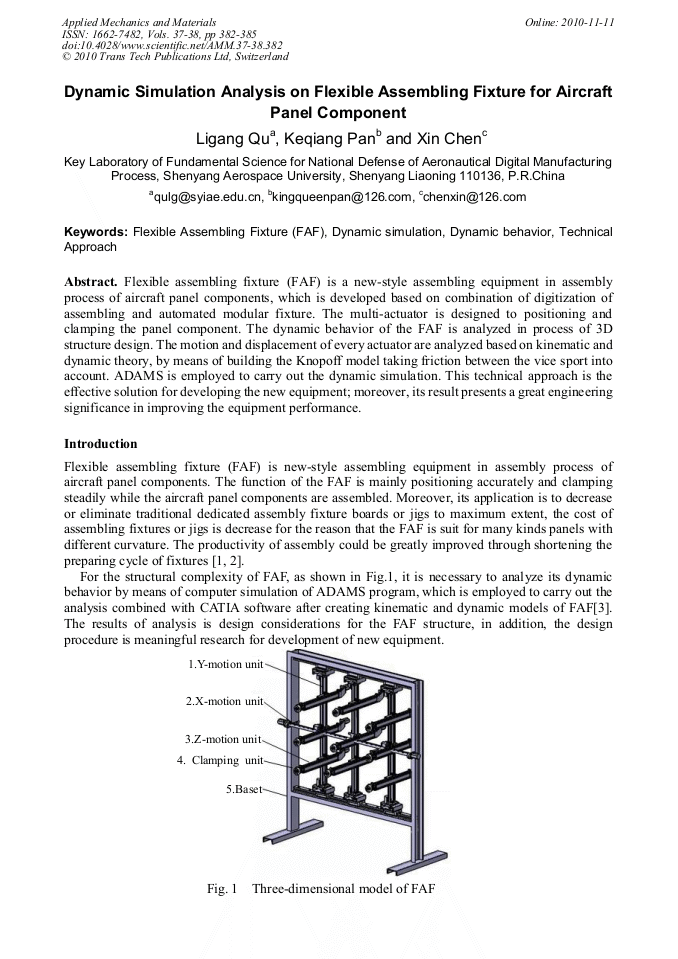 Applied Mechanics and Materials
ISSN: 1662-7482, Vols. 37-38, pp 382-385
doi:10.4028/www.scientific.net/AMM.37-38.382
© 2010 Trans Tech Publications Ltd, Switzerland

Online: 2010-11-11

Dynamic Simulation Analysis on Flexible Assembling Fixture for Aircraft Panel Component

Ligang Qu$^a$, Keqiang Pan$^b$ and Xin Chen$^c$

Key Laboratory of Fundamental Science for National Defense of Aeronautical Digital Manufacturing Process, Shenyang Aerospace University, Shenyang Liaoning 110136, P.R.China

$^a$qulg@syiae.edu.cn, $^b$kingqueenpan@126.com, $^c$chenxin@126.com

Keywords: Flexible Assembling Fixture (FAF), Dynamic simulation, Dynamic behavior, Technical Approach

Abstract. Flexible assembling fixture (FAF) is a new-style assembling equipment in assembly process of aircraft panel components, which is developed based on combination of digitization of assembling and automated modular fixture. The multi-actuator is designed to positioning and clamping the panel component. The dynamic behavior of the FAF is analyzed in process of 3D structure design. The motion and displacement of every actuator are analyzed based on kinematic and dynamic theory, by means of building the Knopoff model taking friction between the vice sport into account. ADAMS is employed to carry out the dynamic simulation. This technical approach is the effective solution for developing the new equipment; moreover, its result presents a great engineering significance in improving the equipment performance.

Introduction

Flexible assembling fixture (FAF) is new-style assembling equipment in assembly process of aircraft panel components. The function of the FAF is mainly positioning accurately and clamping steadily while the aircraft panel components are assembled. Moreover, its application is to decrease or eliminate traditional dedicated assembly fixture boards or jigs to maximum extent, the cost of assembling fixtures or jigs is decrease for the reason that the FAF is suit for many kinds panels with different curvature. The productivity of assembly could be greatly improved through shortening the preparing cycle of fixtures [1, 2].

For the structural complexity of FAF, as shown in Fig.1, it is necessary to analyze its dynamic behavior by means of computer simulation of ADAMS program, which is employed to carry out the analysis combined with CATIA software after creating kinematic and dynamic models of FAF[3]. The results of analysis is design considerations for the FAF structure, in addition, the design procedure is meaningful research for development of new equipment.

1.Y-motion unit
2.X-motion unit
3.Z-motion unit
4. Clamping unit
5.Baset

Fig. 1 Three-dimensional model of FAF